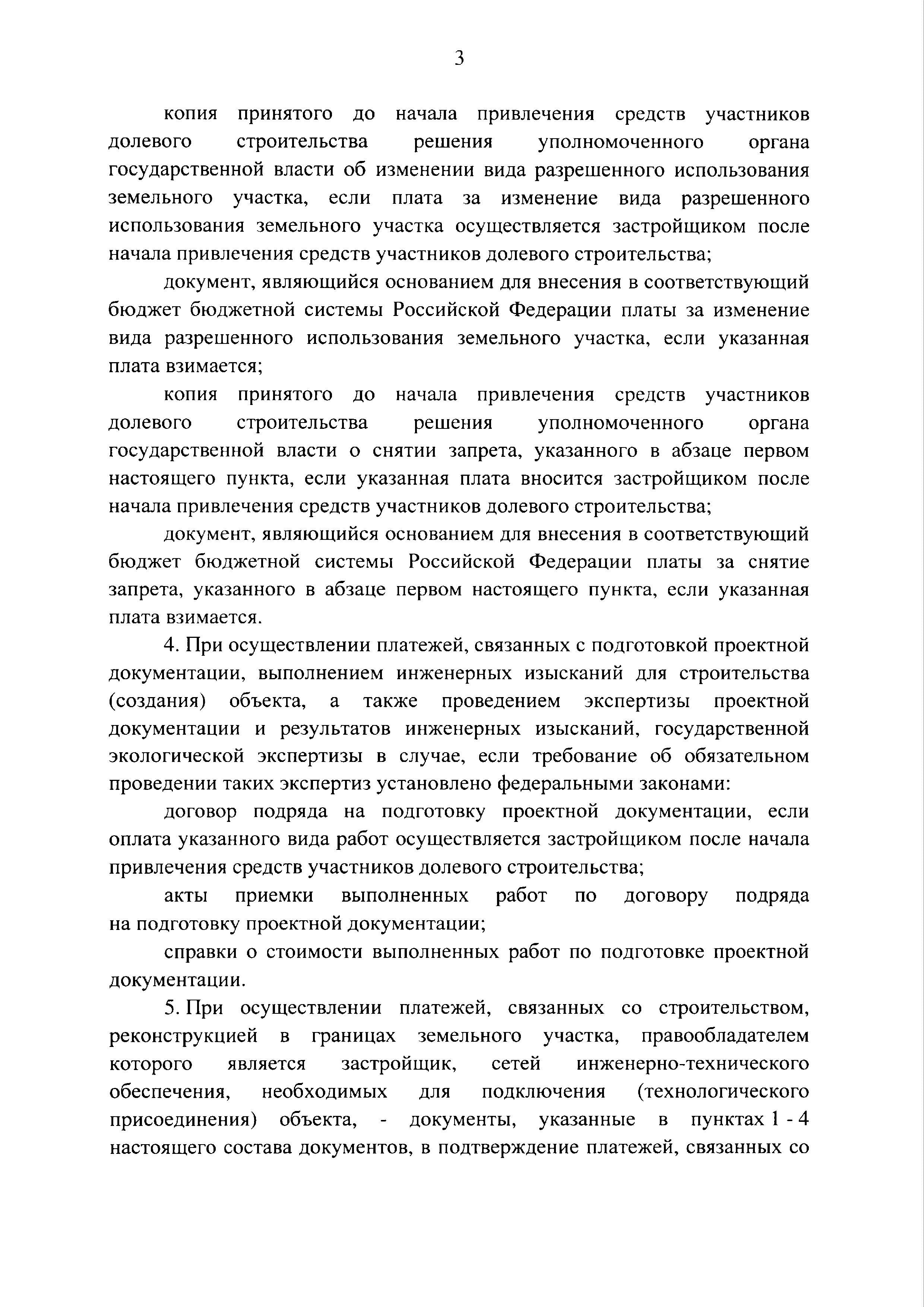 3

копия принятого до начала привлечения средств участников долевого строительства решения уполномоченного органа государственной власти об изменении вида разрешенного использования земельного участка, если плата за изменение вида разрешенного использования земельного участка осуществляется застройщиком после начала привлечения средств участников долевого строительства;

документ, являющийся основанием для внесения в соответствующий бюджет бюджетной системы Российской Федерации платы за изменение вида разрешенного использования земельного участка, если указанная плата взимается;

копия принятого до начала привлечения средств участников долевого строительства решения уполномоченного органа государственной власти о снятии запрета, указанного в абзаце первом настоящего пункта, если указанная плата вносится застройщиком после начала привлечения средств участников долевого строительства;

документ, являющийся основанием для внесения в соответствующий бюджет бюджетной системы Российской Федерации платы за снятие запрета, указанного в абзаце первом настоящего пункта, если указанная плата взимается.

4. При осуществлении платежей, связанных с подготовкой проектной документации, выполнением инженерных изысканий для строительства (создания) объекта, а также проведением экспертизы проектной документации и результатов инженерных изысканий, государственной экологической экспертизы в случае, если требование об обязательном проведении таких экспертиз установлено федеральными законами:

договор подряда на подготовку проектной документации, если оплата указанного вида работ осуществляется застройщиком после начала привлечения средств участников долевого строительства;

акты приемки выполненных работ по договору подряда на подготовку проектной документации;

справки о стоимости выполненных работ по подготовке проектной документации.

5. При осуществлении платежей, связанных со строительством, реконструкцией в границах земельного участка, правообладателем которого является застройщик, сетей инженерно-технического обеспечения, необходимых для подключения (технологического присоединения) объекта, - документы, указанные в пунктах 1 - 4 настоящего состава документов, в подтверждение платежей, связанных со